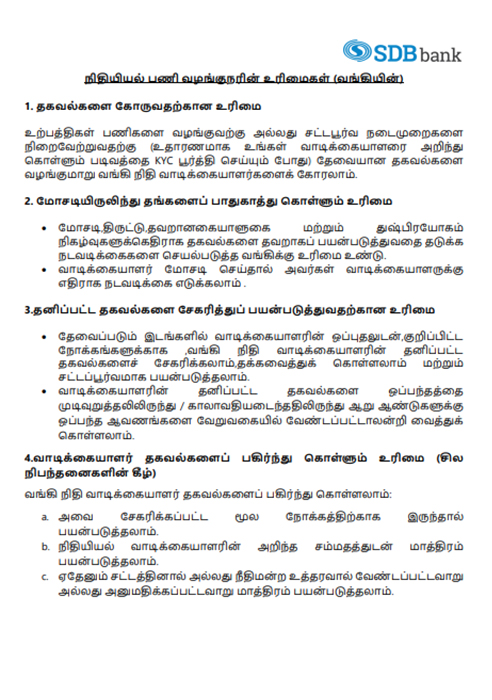 SDB bank

நிதியியல் பணி வழங்குநரின் உரிமைகள் (வங்கியின்)

1. தகவல்களை கோருவதற்கான உரிமை

உற்பத்திகள் பணிகளை வழங்குவற்கு அல்லது சட்டபூர்வ நடைமுறைகளை நிறைவேற்றுவதற்கு (உதாரணமாக உங்கள் வாடிக்கையாளரை அறிந்து கொள்ளும் படிவத்தை KYC பூர்த்தி செய்யும் போது) தேவையான தகவல்களை வழங்குமாறு வங்கி நிதி வாடிக்கையாளர்களைக் கோரலாம்.

2. மோசடியிருலிந்து தங்களைப் பாதுகாத்து கொள்ளும் உரிமை

• மோசடி,திருட்டு,தவறானகையாளுகை மற்றும் துஷ்பிரயோகம் நிகழ்வுகளுக்கெதிராக தகவல்களை தவறாகப் பயன்படுத்துவதை தடுக்க நடவடிக்கைகளை செயல்படுத்த வங்கிக்கு உரிமை உண்டு.
• வாடிக்கையாளர் மோசடி செய்தால் அவர்கள் வாடிக்கையாளருக்கு எதிராக நடவடிக்கை எடுக்கலாம் .

3.தனிப்பட்ட தகவல்களை சேகரித்துப் பயன்படுத்துவதற்கான உரிமை

• தேவைப்படும் இடங்களில் வாடிக்கையாளரின் ஒப்புதலுடன்,குறிப்பிட்ட நோக்கங்களுக்காக ,வங்கி நிதி வாடிக்கையாளரின் தனிப்பட்ட தகவல்களைச் சேகரிக்கலாம்,தக்கவைத்துக் கொள்ளலாம் மற்றும் சட்டப்பூர்வமாக பயன்படுத்தலாம்.
• வாடிக்கையாளரின் தனிப்பட்ட தகவல்களை ஒப்பந்தத்தை முடிவுறுத்தலிலிருந்து / காலாவதியடைந்ததிலிருந்து ஆறு ஆண்டுகளுக்கு ஒப்பந்த ஆவணங்களை வேறுவகையில் வேண்டப்பட்டாலன்றி வைத்துக் கொள்ளலாம்.

4.வாடிக்கையாளர் தகவல்களைப் பகிர்ந்து கொள்ளும் உரிமை (சில நிபந்தனைகளின் கீழ்)

வங்கி நிதி வாடிக்கையாளர் தகவல்களைப் பகிர்ந்து கொள்ளலாம்:

a. அவை சேகரிக்கப்பட்ட மூல நோக்கத்திற்காக இருந்தால் பயன்படுத்தலாம்.
b. நிதியியல் வாடிக்கையாளரின் அறிந்த சம்மதத்துடன் மாத்திரம் பயன்படுத்தலாம்.
c. ஏதேனும் சட்டத்தினால் அல்லது நீதிமன்ற உத்தரவால் வேண்டப்பட்டவாறு அல்லது அனுமதிக்கப்பட்டவாறு மாத்திரம் பயன்படுத்தலாம்.